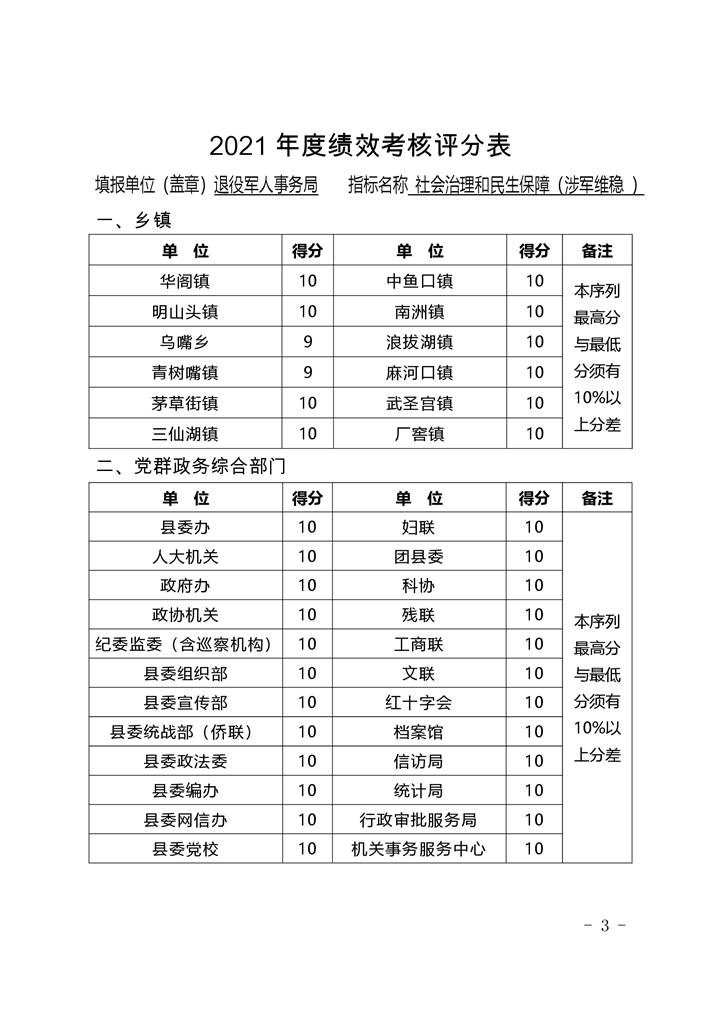 2021年度绩效考核评分表

填报单位（盖章）退役军人事务局 指标名称 社会治理和民生保障（涉军维稳）

一、乡镇

| 单 位 | 得分 | 单 位 | 得分 | 备注 |
|---|---|---|---|---|
| 华阁镇 | 10 | 中鱼口镇 | 10 | 本序列最高分与最低分须有10%以上分差 |
| 明山头镇 | 10 | 南洲镇 | 10 | |
| 乌嘴乡 | 9 | 浪拔湖镇 | 10 | |
| 青树嘴镇 | 9 | 麻河口镇 | 10 | |
| 茅草街镇 | 10 | 武圣宫镇 | 10 | |
| 三仙湖镇 | 10 | 厂窖镇 | 10 | |

二、党群政务综合部门

| 单 位 | 得分 | 单 位 | 得分 | 备注 |
|---|---|---|---|---|
| 县委办 | 10 | 妇联 | 10 | 本序列最高分与最低分须有10%以上分差 |
| 人大机关 | 10 | 团县委 | 10 | |
| 政府办 | 10 | 科协 | 10 | |
| 政协机关 | 10 | 残联 | 10 | |
| 纪委监委（含巡察机构） | 10 | 工商联 | 10 | |
| 县委组织部 | 10 | 文联 | 10 | |
| 县委宣传部 | 10 | 红十字会 | 10 | |
| 县委统战部（侨联） | 10 | 档案馆 | 10 | |
| 县委政法委 | 10 | 信访局 | 10 | |
| 县委编办 | 10 | 统计局 | 10 | |
| 县委网信办 | 10 | 行政审批服务局 | 10 | |
| 县委党校 | 10 | 机关事务服务中心 | 10 | |

- 3 -